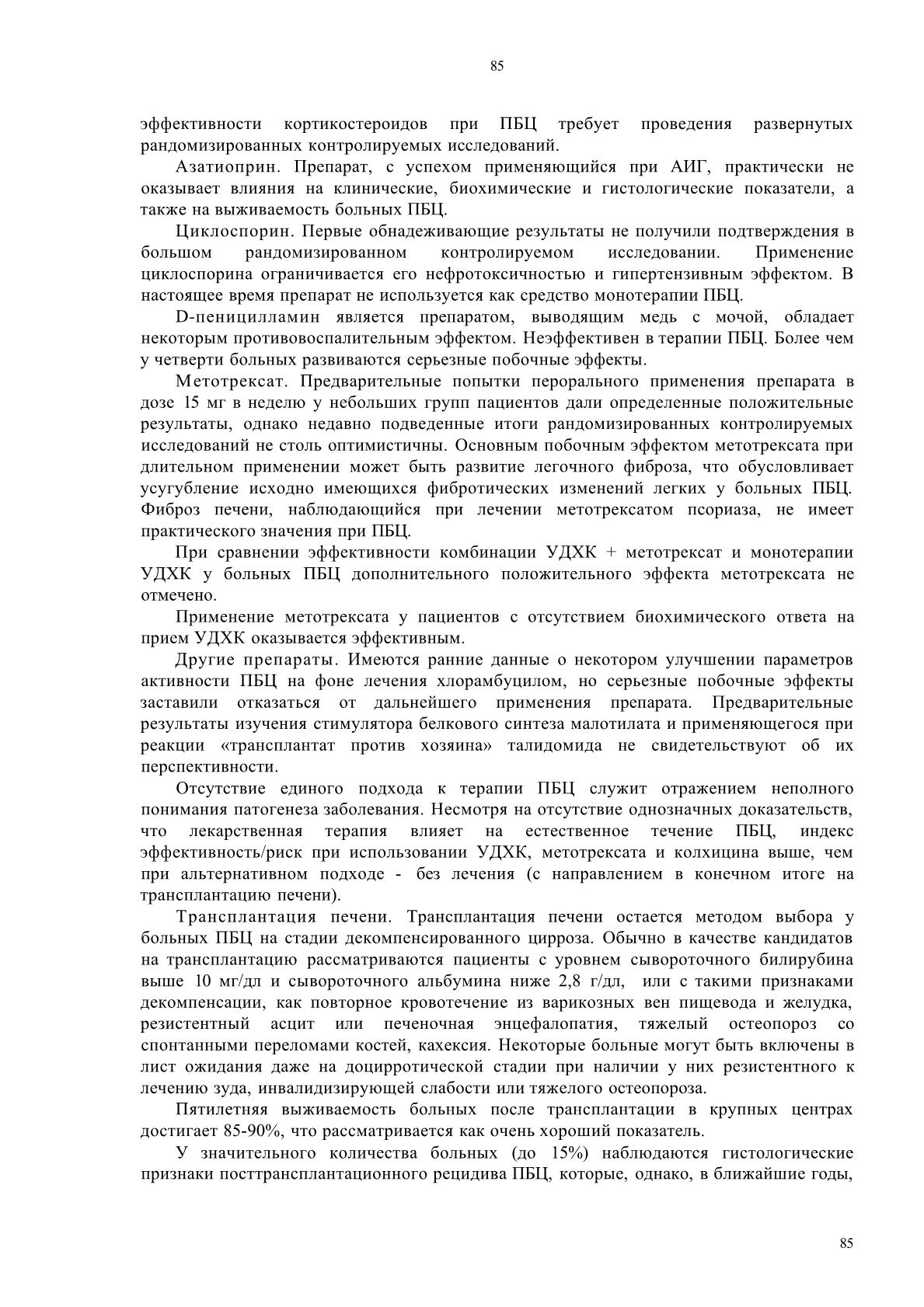 85

эффективности кортикостероидов при ПБЦ требует проведения развернутых рандомизированных контролируемых исследований.

Азатиоприн. Препарат, с успехом применяющийся при АИГ, практически не оказывает влияния на клинические, биохимические и гистологические показатели, а также на выживаемость больных ПБЦ.

Циклоспорин. Первые обнадеживающие результаты не получили подтверждения в большом рандомизированном контролируемом исследовании. Применение циклоспорина ограничивается его нефротоксичностью и гипертензивным эффектом. В настоящее время препарат не используется как средство монотерапии ПБЦ.

D-пеницилламин является препаратом, выводящим медь с мочой, обладает некоторым противовоспалительным эффектом. Неэффективен в терапии ПБЦ. Более чем у четверти больных развиваются серьезные побочные эффекты.

Метотрексат. Предварительные попытки перорального применения препарата в дозе 15 мг в неделю у небольших групп пациентов дали определенные положительные результаты, однако недавно подведенные итоги рандомизированных контролируемых исследований не столь оптимистичны. Основным побочным эффектом метотрексата при длительном применении может быть развитие легочного фиброза, что обусловливает усугубление исходно имеющихся фибротических изменений легких у больных ПБЦ. Фиброз печени, наблюдающийся при лечении метотрексатом псориаза, не имеет практического значения при ПБЦ.

При сравнении эффективности комбинации УДХК + метотрексат и монотерапии УДХК у больных ПБЦ дополнительного положительного эффекта метотрексата не отмечено.

Применение метотрексата у пациентов с отсутствием биохимического ответа на прием УДХК оказывается эффективным.

Другие препараты. Имеются ранние данные о некотором улучшении параметров активности ПБЦ на фоне лечения хлорамбуцилом, но серьезные побочные эффекты заставили отказаться от дальнейшего применения препарата. Предварительные результаты изучения стимулятора белкового синтеза малотилата и применяющегося при реакции «трансплантат против хозяина» талидомида не свидетельствуют об их перспективности.

Отсутствие единого подхода к терапии ПБЦ служит отражением неполного понимания патогенеза заболевания. Несмотря на отсутствие однозначных доказательств, что лекарственная терапия влияет на естественное течение ПБЦ, индекс эффективность/риск при использовании УДХК, метотрексата и колхицина выше, чем при альтернативном подходе - без лечения (с направлением в конечном итоге на трансплантацию печени).

Трансплантация печени. Трансплантация печени остается методом выбора у больных ПБЦ на стадии декомпенсированного цирроза. Обычно в качестве кандидатов на трансплантацию рассматриваются пациенты с уровнем сывороточного билирубина выше 10 мг/дл и сывороточного альбумина ниже 2,8 г/дл, или с такими признаками декомпенсации, как повторное кровотечение из варикозных вен пищевода и желудка, резистентный асцит или печеночная энцефалопатия, тяжелый остеопороз со спонтанными переломами костей, кахексия. Некоторые больные могут быть включены в лист ожидания даже на доцирротической стадии при наличии у них резистентного к лечению зуда, инвалидизирующей слабости или тяжелого остеопороза.

Пятилетняя выживаемость больных после трансплантации в крупных центрах достигает 85-90%, что рассматривается как очень хороший показатель.

У значительного количества больных (до 15%) наблюдаются гистологические признаки посттрансплантационного рецидива ПБЦ, которые, однако, в ближайшие годы,

85